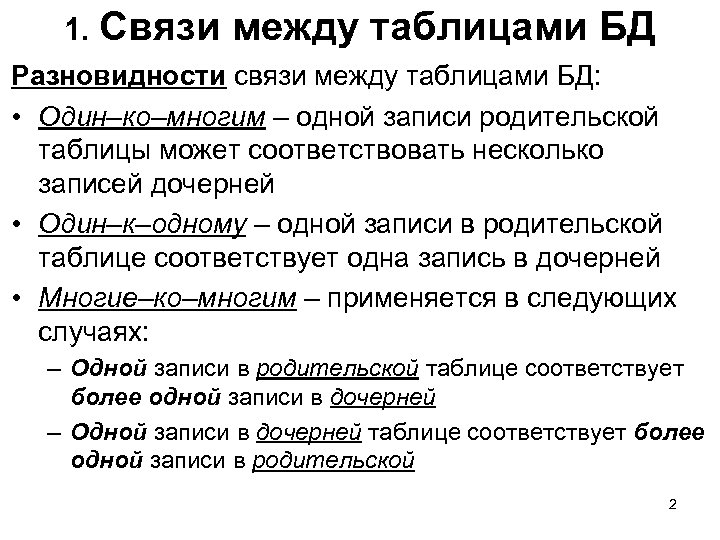 1. Связи между таблицами БД

Разновидности связи между таблицами БД:

• Один–ко–многим – одной записи родительской таблицы может соответствовать несколько записей дочерней

• Один–к–одному – одной записи в родительской таблице соответствует одна запись в дочерней

• Многие–ко–многим – применяется в следующих случаях:

– Одной записи в родительской таблице соответствует более одной записи в дочерней

– Одной записи в дочерней таблице соответствует более одной записи в родительской

2